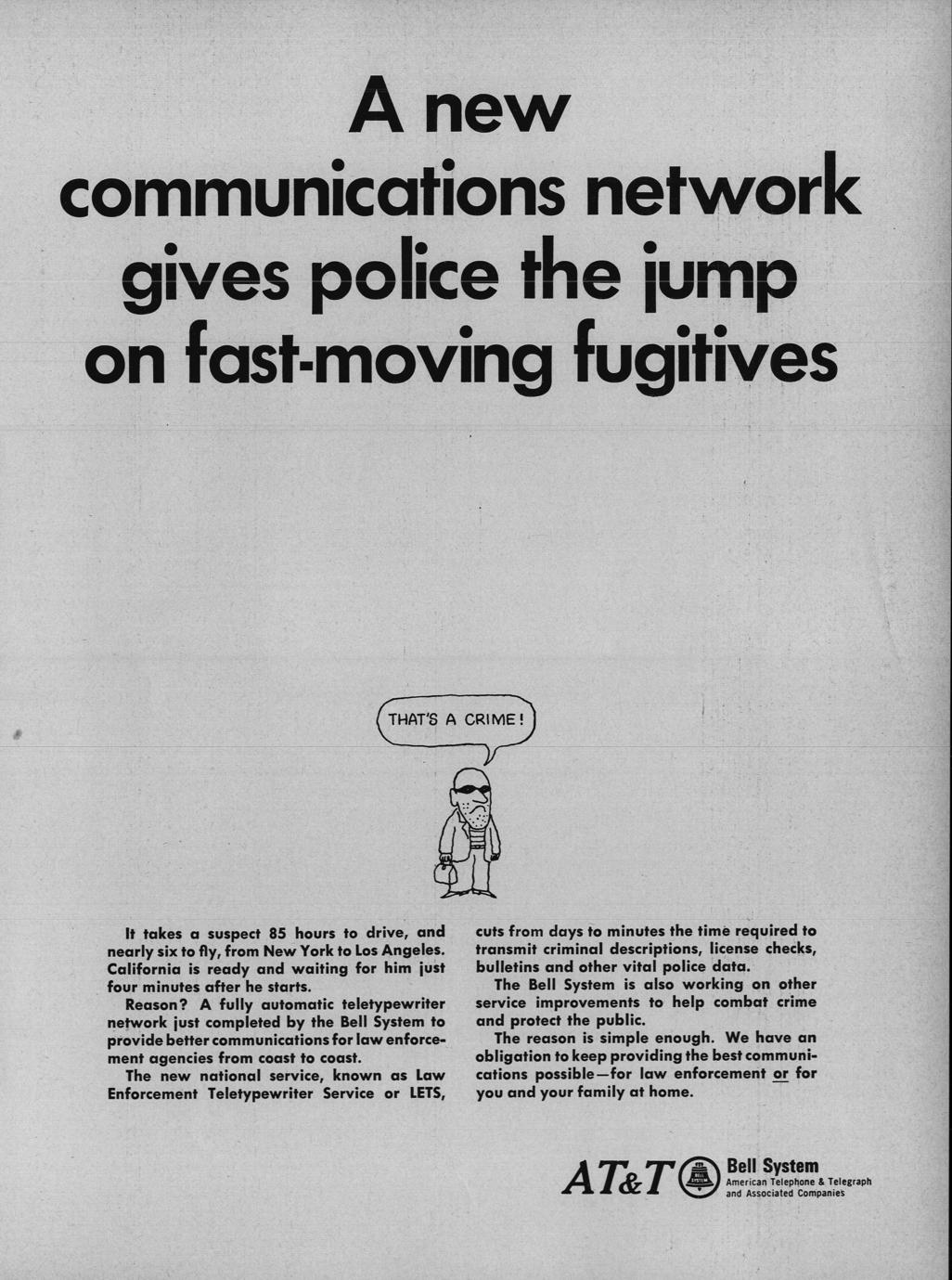 A new communications network gives police the jump on fast-moving fugitives

THAT'S A CRIME!

It takes a suspect 85 hours to drive, and nearly six to fly, from New York to Los Angeles. California is ready and waiting for him just four minutes after he starts.

Reason? A fully automatic teletypewriter network just completed by the Bell System to provide better communications for law enforcement agencies from coast to coast.

The new national service, known as Law Enforcement Teletypewriter Service or LETS, cuts from days to minutes the time required to transmit criminal descriptions, license checks, bulletins and other vital police data.

The Bell System is also working on other service improvements to help combat crime and protect the public.

The reason is simple enough. We have an obligation to keep providing the best communications possible—for law enforcement or for you and your family at home.

AT&T

BELL SYSTEM

Bell System
American Telephone & Telegraph and Associated Companies